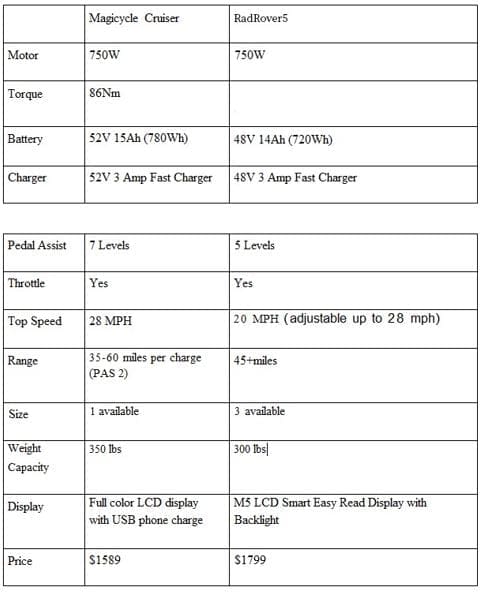 | | Magicycle Cruiser | RadRover5 |
|---|---|---|
| Motor | 750W | 750W |
| Torque | 86Nm | |
| Battery | 52V 15Ah (780Wh) | 48V 14Ah (720Wh) |
| Charger | 52V 3 Amp Fast Charger | 48V 3 Amp Fast Charger |

| | | |
|---|---|---|
| Pedal Assist | 7 Levels | 5 Levels |
| Throttle | Yes | Yes |
| Top Speed | 28 MPH | 20 MPH (adjustable up to 28 mph) |
| Range | 35-60 miles per charge (PAS 2) | 45+miles |
| Size | 1 available | 3 available |
| Weight Capacity | 350 lbs | 300 lbs |
| Display | Full color LCD display with USB phone charge | M5 LCD Smart Easy Read Display with Backlight |
| Price | $1589 | $1799 |